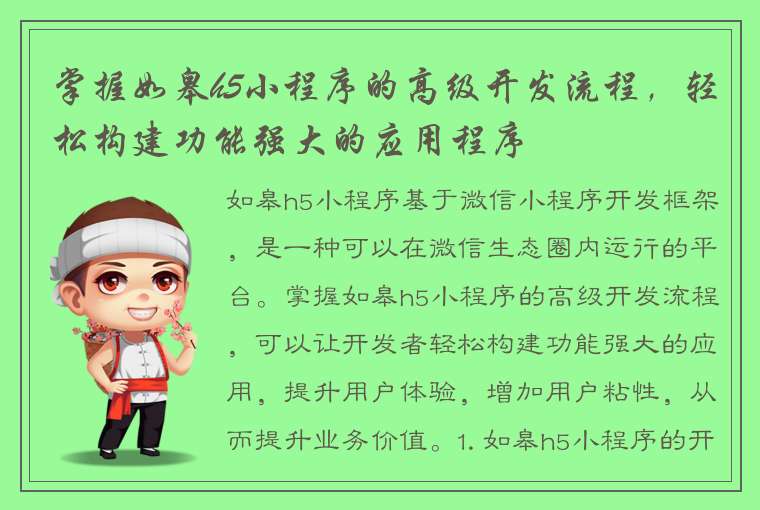 掌握如皋h5小程序的高级开发流程，轻松构建功能强大的应用程序

如皋h5小程序基于微信小程序开发框架，是一种可以在微信生态圈内运行的平台。掌握如皋h5小程序的高级开发流程，可以让开发者轻松构建功能强大的应用，提升用户体验，增加用户粘性，从而提升业务价值。1. 如皋h5小程序的开